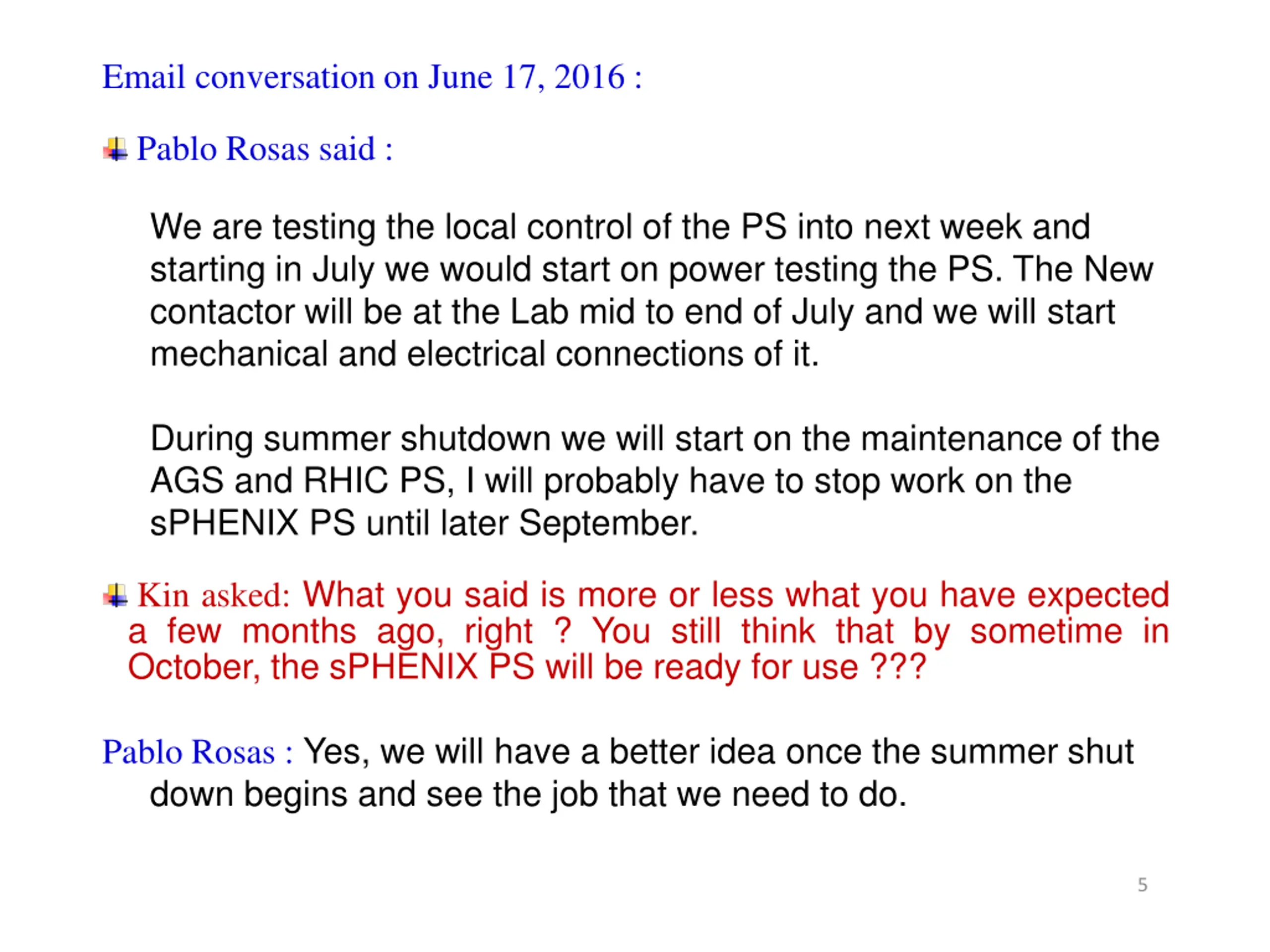 Email conversation on June 17, 2016 :

Pablo Rosas said :

We are testing the local control of the PS into next week and starting in July we would start on power testing the PS. The New contactor will be at the Lab mid to end of July and we will start mechanical and electrical connections of it.

During summer shutdown we will start on the maintenance of the AGS and RHIC PS, I will probably have to stop work on the sPHENIX PS until later September.

Kin asked: What you said is more or less what you have expected a few months ago, right ? You still think that by sometime in October, the sPHENIX PS will be ready for use ???

Pablo Rosas : Yes, we will have a better idea once the summer shut down begins and see the job that we need to do.

5